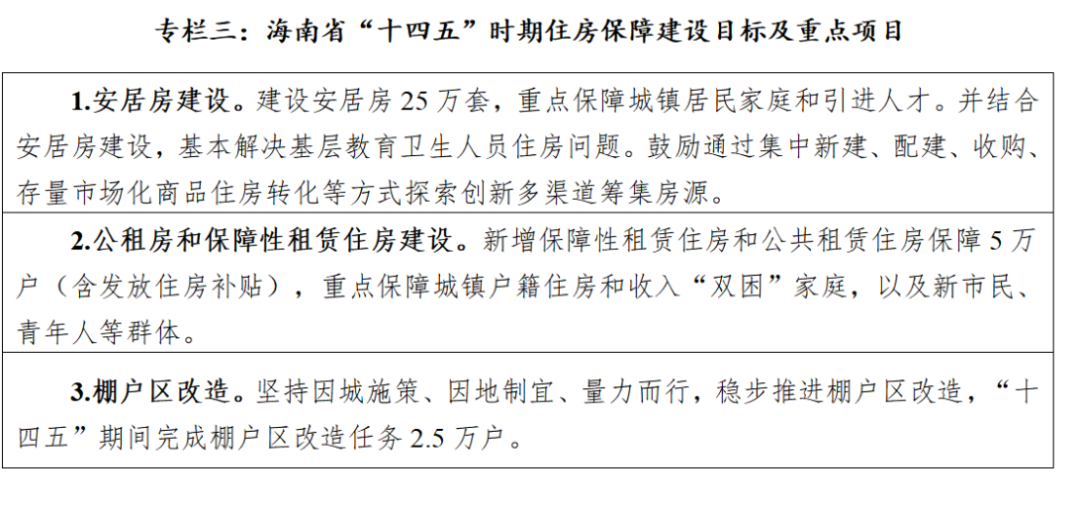 专栏三：海南省“十四五”时期住房保障建设目标及重点项目

1.安居房建设。建设安居房25万套，重点保障城镇居民家庭和引进人才。并结合安居房建设，基本解决基层教育卫生人员住房问题。鼓励通过集中新建、配建、收购、存量市场化商品住房转化等方式探索创新多渠道筹集房源。

2.公租房和保障性租赁住房建设。新增保障性租赁住房和公共租赁住房保障5万户（含发放住房补贴），重点保障城镇户籍住房和收入“双困”家庭，以及新市民、青年人等群体。

3.棚户区改造。坚持因城施策、因地制宜、量力而行，稳步推进棚户区改造，“十四五”期间完成棚户区改造任务2.5万户。